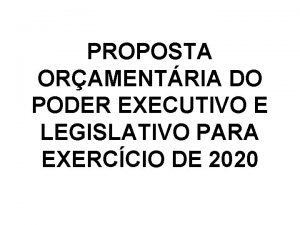 PROPOSTA ORÇAMENTÁRIA DO PODER EXECUTIVO E LEGISLATIVO PARA EXERCÍCIO DE 2020